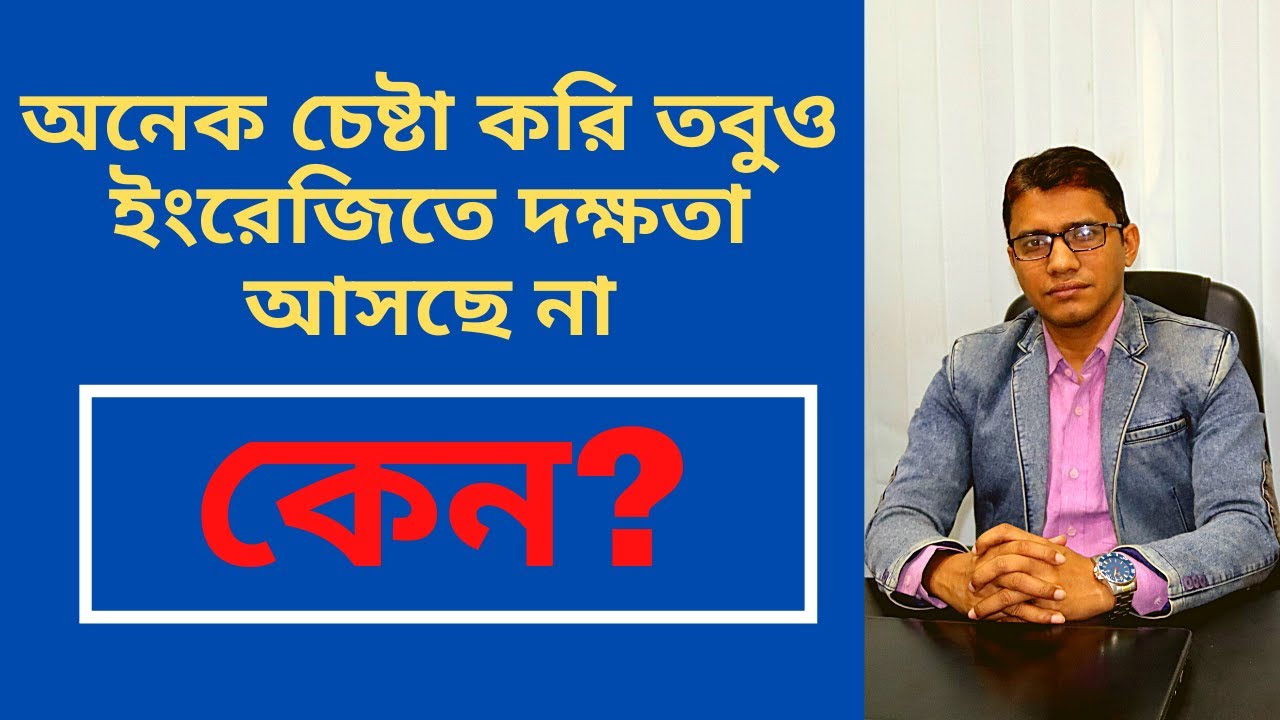 অনেক চেষ্টা করি তবুও ইংরেজিতে দক্ষতা আসছে না

কেন?